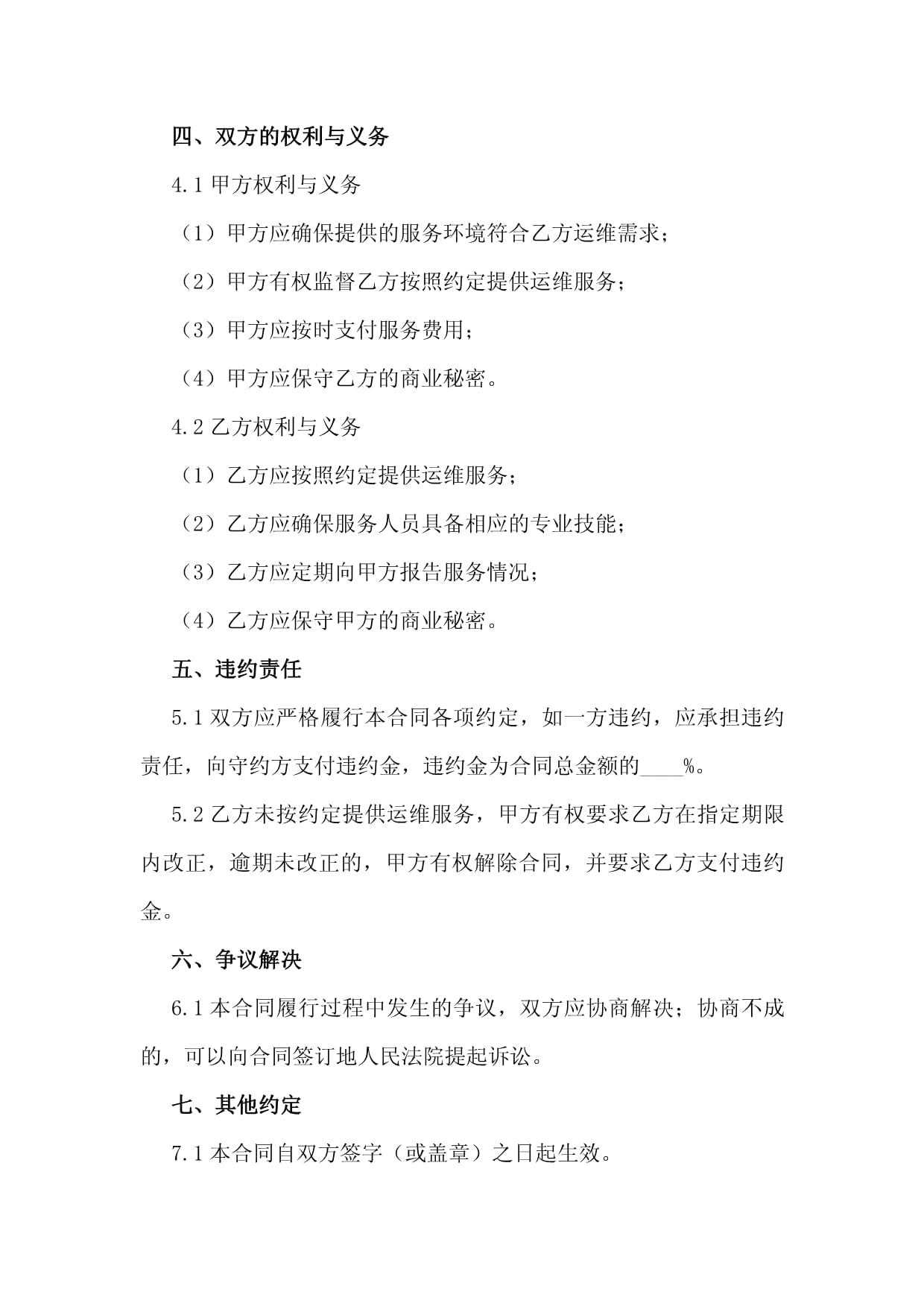 四、双方的权利与义务

4.1 甲方权利与义务

（1）甲方应确保提供的服务环境符合乙方运维需求；

（2）甲方有权监督乙方按照约定提供运维服务；

（3）甲方应按时支付服务费用；

（4）甲方应保守乙方的商业秘密。

4.2 乙方权利与义务

（1）乙方应按照约定提供运维服务；

（2）乙方应确保服务人员具备相应的专业技能；

（3）乙方应定期向甲方报告服务情况；

（4）乙方应保守甲方的商业秘密。

五、违约责任

5.1 双方应严格履行本合同各项约定，如一方违约，应承担违约责任，向守约方支付违约金，违约金为合同总金额的____%。

5.2 乙方未按约定提供运维服务，甲方有权要求乙方在指定期限内改正，逾期未改正的，甲方有权解除合同，并要求乙方支付违约金。

六、争议解决

6.1 本合同履行过程中发生的争议，双方应协商解决；协商不成的，可以向合同签订地人民法院提起诉讼。

七、其他约定

7.1 本合同自双方签字（或盖章）之日起生效。